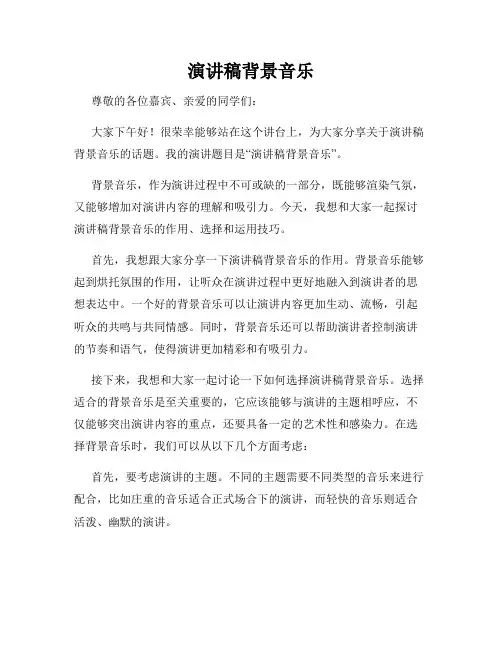 演讲稿背景音乐

尊敬的各位嘉宾、亲爱的同学们：

大家下午好！很荣幸能够站在这个讲台上，为大家分享关于演讲稿背景音乐的话题。我的演讲题目是“演讲稿背景音乐”。

背景音乐，作为演讲过程中不可或缺的一部分，既能够渲染气氛，又能够增加对演讲内容的理解和吸引力。今天，我想和大家一起探讨演讲稿背景音乐的作用、选择和运用技巧。

首先，我想跟大家分享一下演讲稿背景音乐的作用。背景音乐能够起到烘托氛围的作用，让听众在演讲过程中更好地融入到演讲者的思想表达中。一个好的背景音乐可以让演讲内容更加生动、流畅，引起听众的共鸣与共同情感。同时，背景音乐还可以帮助演讲者控制演讲的节奏和语气，使得演讲更加精彩和有吸引力。

接下来，我想和大家一起讨论一下如何选择演讲稿背景音乐。选择适合的背景音乐是至关重要的，它应该能够与演讲的主题相呼应，不仅能够突出演讲内容的重点，还要具备一定的艺术性和感染力。在选择背景音乐时，我们可以从以下几个方面考虑：

首先，要考虑演讲的主题。不同的主题需要不同类型的音乐来进行配合，比如庄重的音乐适合正式场合下的演讲，而轻快的音乐则适合活泼、幽默的演讲。